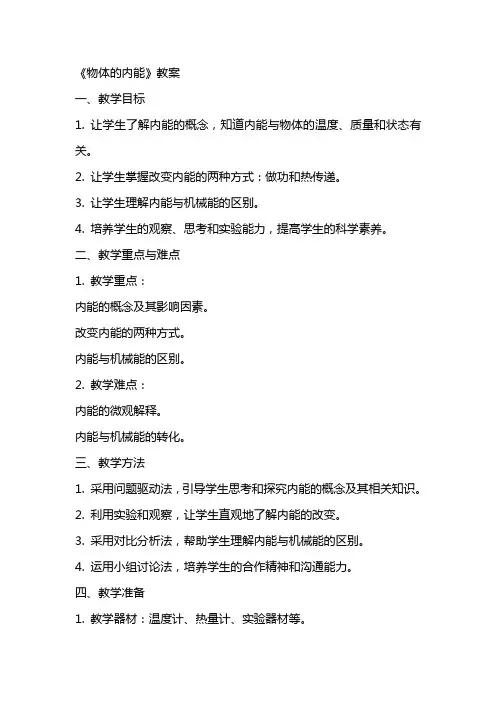 《物体的内能》教案

一、教学目标

1. 让学生了解内能的概念，知道内能与物体的温度、质量和状态有关。

2. 让学生掌握改变内能的两种方式：做功和热传递。

3. 让学生理解内能与机械能的区别。

4. 培养学生的观察、思考和实验能力，提高学生的科学素养。

二、教学重点与难点

1. 教学重点：

内能的概念及其影响因素。

改变内能的两种方式。

内能与机械能的区别。

2. 教学难点：

内能的微观解释。

内能与机械能的转化。

三、教学方法

1. 采用问题驱动法，引导学生思考和探究内能的概念及其相关知识。

2. 利用实验和观察，让学生直观地了解内能的改变。

3. 采用对比分析法，帮助学生理解内能与机械能的区别。

4. 运用小组讨论法，培养学生的合作精神和沟通能力。

四、教学准备

1. 教学器材：温度计、热量计、实验器材等。